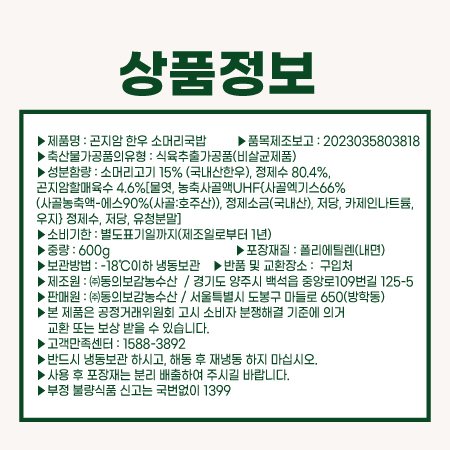 상품정보

▶제품명 : 곤지암 한우 소머리국밥 ▶품목제조보고 : 2023035803818
▶축산물가공품의유형 : 식육추출가공품(비살균제품)
▶성분함량 : 소머리고기 15% (국내산한우), 정제수 80.4%, 곤지암할매육수 4.6%[물엿, 농축사골액UHF{사골엑기스66% (사골농축액-에스90%(사골:호주산)), 정제소금(국내산), 저당, 카제인나트륨, 우지} 정제수, 저당, 유청분말]
▶소비기한 : 별도표기일까지(제조일로부터 1년)
▶중량 : 600g ▶포장재질 : 폴리에틸렌(내면)
▶보관방법 : -18℃이하 냉동보관 ▶반품 및 교환장소 : 구입처
▶제조원 : ㈜동의보감농수산 / 경기도 양주시 백석읍 중앙로109번길 125-5
▶판매원 : ㈜동의보감농수산 / 서울특별시 도봉구 마들로 650(방학동)
▶본 제품은 공정거래위원회 고시 소비자 분쟁해결 기준에 의거 교환 또는 보상 받을 수 있습니다.
▶고객만족센터 : 1588-3892
▶반드시 냉동보관 하시고, 해동 후 재냉동 하지 마십시오.
▶사용 후 포장재는 분리 배출하여 주시길 바랍니다.
▶부정 불량식품 신고는 국번없이 1399